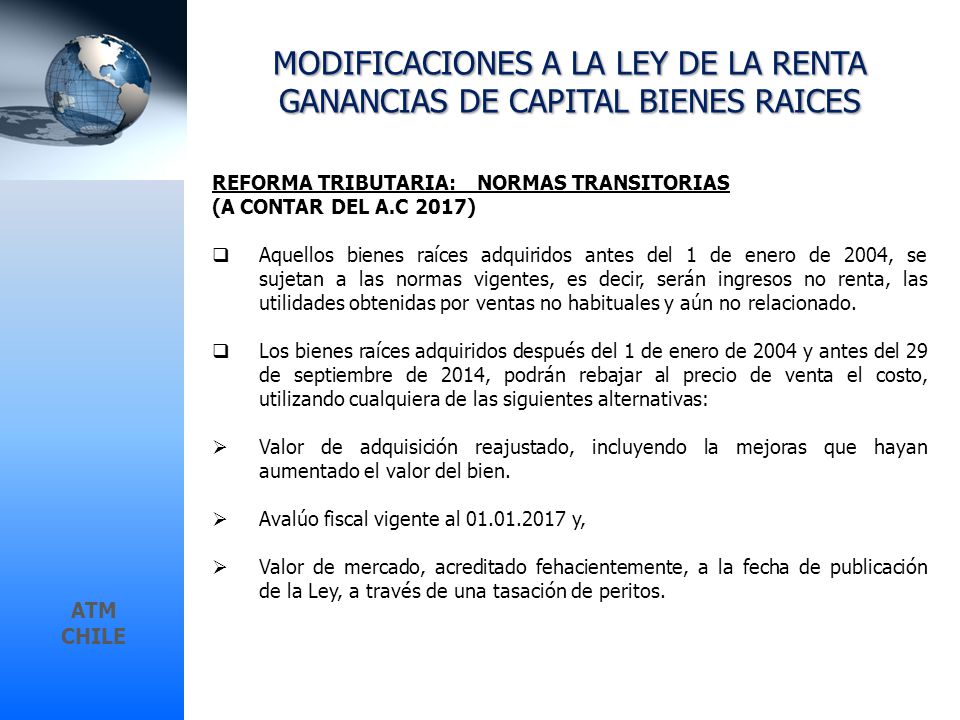 MODIFICACIONES A LA LEY DE LA RENTA
GANANCIAS DE CAPITAL BIENES RAICES

REFORMA TRIBUTARIA: NORMAS TRANSITORIAS
(A CONTAR DEL A.C 2017)

❑ Aquellos bienes raíces adquiridos antes del 1 de enero de 2004, se sujetan a las normas vigentes, es decir, serán ingresos no renta, las utilidades obtenidas por ventas no habituales y aún no relacionado.

❑ Los bienes raíces adquiridos después del 1 de enero de 2004 y antes del 29 de septiembre de 2014, podrán rebajar al precio de venta el costo, utilizando cualquiera de las siguientes alternativas:

➢ Valor de adquisición reajustado, incluyendo la mejoras que hayan aumentado el valor del bien.

➢ Avalúo fiscal vigente al 01.01.2017 y,

➢ Valor de mercado, acreditado fehacientemente, a la fecha de publicación de la Ley, a través de una tasación de peritos.

ATM
CHILE